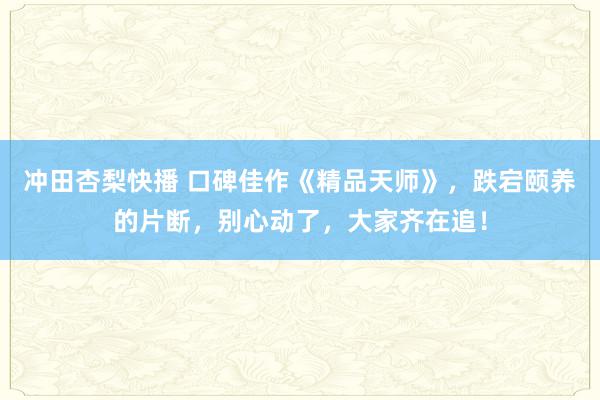 冲田杏梨快播 口碑佳作《精品天师》，跌宕颐养的片断，别心动了，大家齐在追！